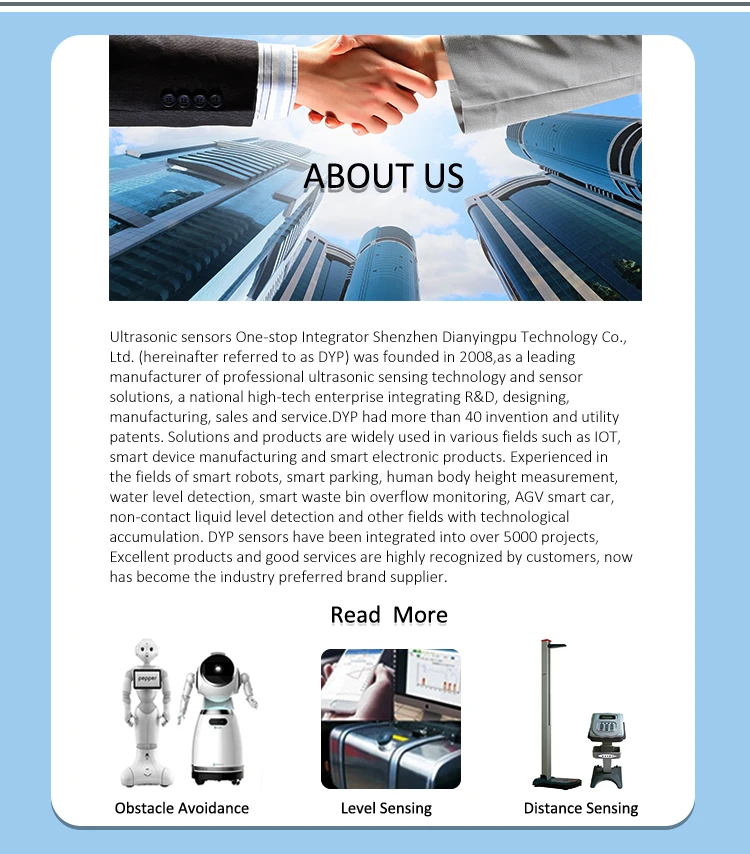 ABOUT US

Ultrasonic sensors One-stop Integrator Shenzhen Dianyingpu Technology Co., Ltd. (hereinafter referred to as DYP) was founded in 2008,as a leading manufacturer of professional ultrasonic sensing technology and sensor solutions, a national high-tech enterprise integrating R&D, designing, manufacturing, sales and service.DYP had more than 40 invention and utility patents. Solutions and products are widely used in various fields such as IOT, smart device manufacturing and smart electronic products. Experienced in the fields of smart robots, smart parking, human body height measurement, water level detection, smart waste bin overflow monitoring, AGV smart car, non-contact liquid level detection and other fields with technological accumulation. DYP sensors have been integrated into over 5000 projects, Excellent products and good services are highly recognized by customers, now has become the industry preferred brand supplier.

Read More

pepper

Obstacle Avoidance

Level Sensing

Distance Sensing